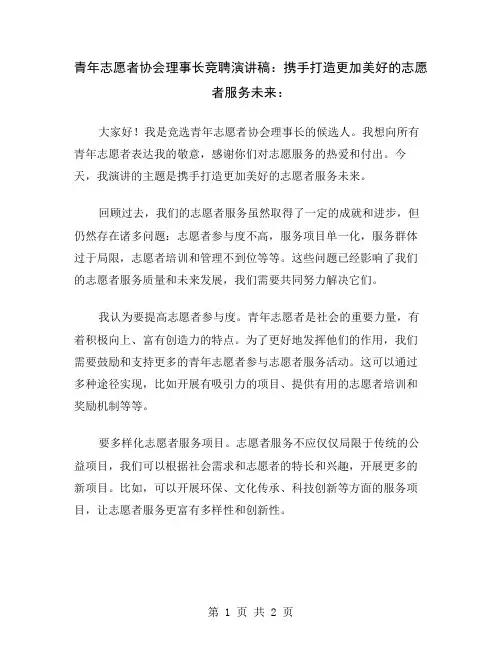 青年志愿者协会理事长竞聘演讲稿：携手打造更加美好的志愿者服务未来：

大家好！我是竞选青年志愿者协会理事长的候选人。我想向所有青年志愿者表达我的敬意，感谢你们对志愿服务的热爱和付出。今天，我演讲的主题是携手打造更加美好的志愿者服务未来。

回顾过去，我们的志愿者服务虽然取得了一定的成就和进步，但仍然存在诸多问题：志愿者参与度不高，服务项目单一化，服务群体过于局限，志愿者培训和管理不到位等等。这些问题已经影响了我们的志愿者服务质量和未来发展，我们需要共同努力解决它们。

我认为要提高志愿者参与度。青年志愿者是社会的重要力量，有着积极向上、富有创造力的特点。为了更好地发挥他们的作用，我们需要鼓励和支持更多的青年志愿者参与志愿者服务活动。这可以通过多种途径实现，比如开展有吸引力的项目、提供有用的志愿者培训和奖励机制等等。

要多样化志愿者服务项目。志愿者服务不应仅仅局限于传统的公益项目，我们可以根据社会需求和志愿者的特长和兴趣，开展更多的新项目。比如，可以开展环保、文化传承、科技创新等方面的服务项目，让志愿者服务更富有多样性和创新性。

第 1 页 共 2 页